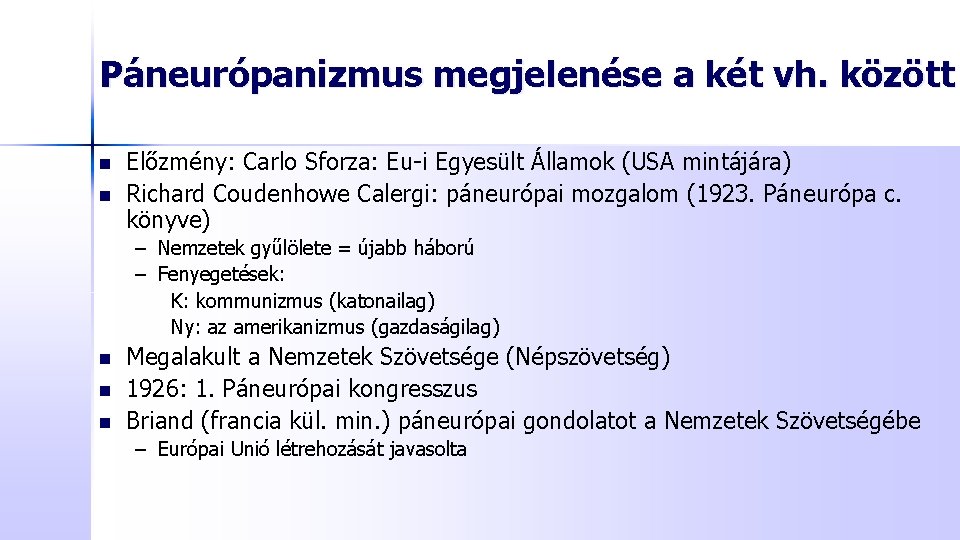 Páneurópanizmus megjelenése a két vh. között

- Előzmény: Carlo Sforza: Eu-i Egyesült Államok (USA mintájára)
- Richard Coudenhowe Calergi: páneurópai mozgalom (1923. Páneurópa c. könyve)
  – Nemzetek gyűlölete = újabb háború
  – Fenyegetések:
    K: kommunizmus (katonailag)
    Ny: az amerikanizmus (gazdaságilag)
- Megalakult a Nemzetek Szövetsége (Népszövetség)
- 1926: 1. Páneurópai kongresszus
- Briand (francia kül. min.) páneurópai gondolatot a Nemzetek Szövetségébe
  – Európai Unió létrehozását javasolta